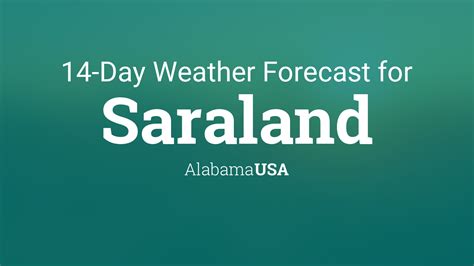 14-Day Weather Forecast for
Saraland
AlabamaUSA